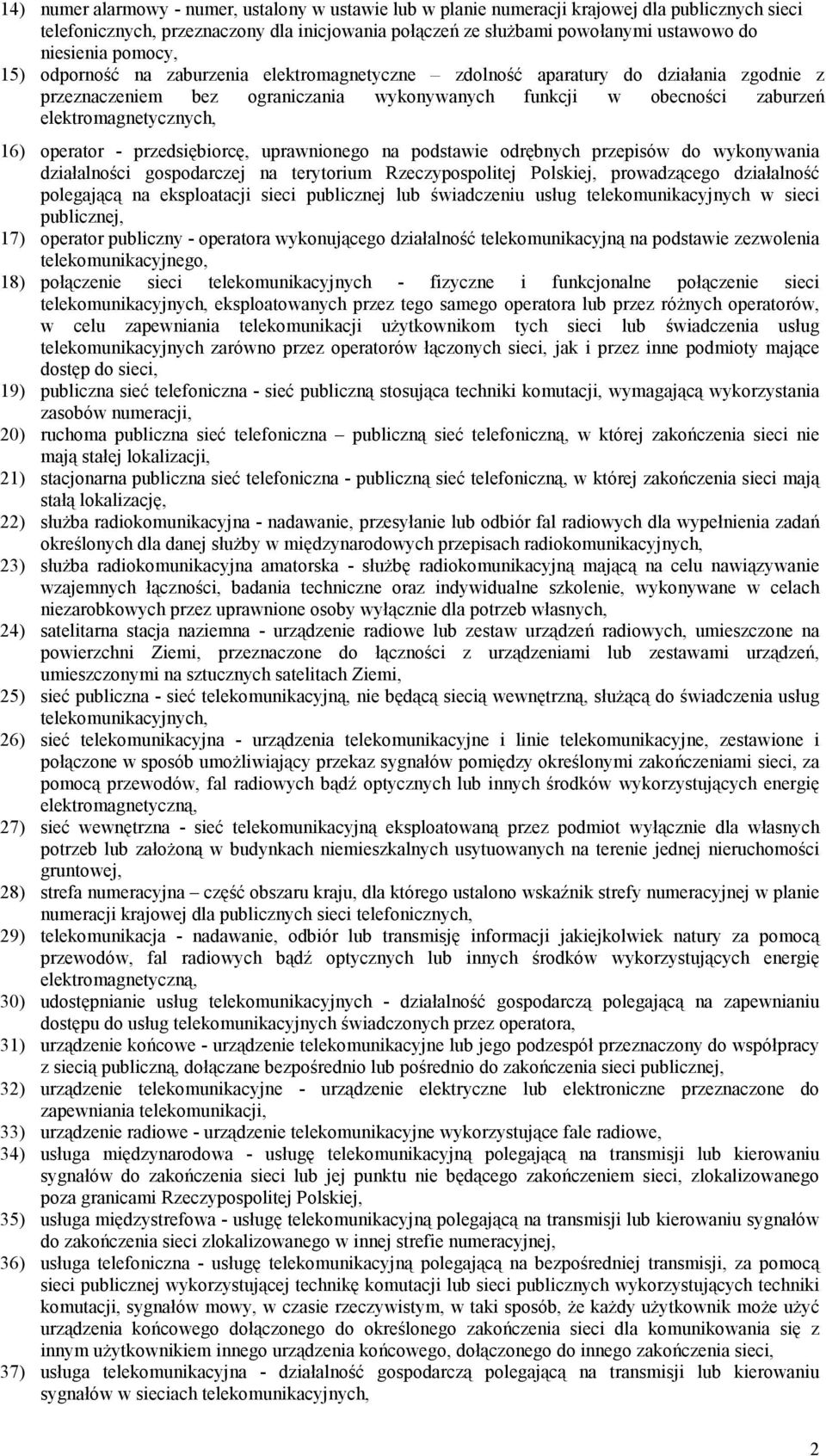 14) numer alarmowy - numer, ustalony w ustawie lub w planie numeracji krajowej dla publicznych sieci telefonicznych, przeznaczony dla inicjowania połączeń ze służbami powołanymi ustawowo do niesienia pomocy,

15) odporność na zaburzenia elektromagnetyczne – zdolność aparatury do działania zgodnie z przeznaczeniem bez ograniczania wykonywanych funkcji w obecności zaburzeń elektromagnetycznych,

16) operator - przedsiębiorcę, uprawnionego na podstawie odrębnych przepisów do wykonywania działalności gospodarczej na terytorium Rzeczypospolitej Polskiej, prowadzącego działalność polegającą na eksploatacji sieci publicznej lub świadczeniu usług telekomunikacyjnych w sieci publicznej,

17) operator publiczny - operatora wykonującego działalność telekomunikacyjną na podstawie zezwolenia telekomunikacyjnego,

18) połączenie sieci telekomunikacyjnych - fizyczne i funkcjonalne połączenie sieci telekomunikacyjnych, eksploatowanych przez tego samego operatora lub przez różnych operatorów, w celu zapewniania telekomunikacji użytkownikom tych sieci lub świadczenia usług telekomunikacyjnych zarówno przez operatorów łączonych sieci, jak i przez inne podmioty mające dostęp do sieci,

19) publiczna sieć telefoniczna - sieć publiczną stosująca techniki komutacji, wymagającą wykorzystania zasobów numeracji,

20) ruchoma publiczna sieć telefoniczna – publiczną sieć telefoniczną, w której zakończenia sieci nie mają stałej lokalizacji,

21) stacjonarna publiczna sieć telefoniczna - publiczną sieć telefoniczną, w której zakończenia sieci mają stałą lokalizację,

22) służba radiokomunikacyjna - nadawanie, przesyłanie lub odbiór fal radiowych dla wypełnienia zadań określonych dla danej służby w międzynarodowych przepisach radiokomunikacyjnych,

23) służba radiokomunikacyjna amatorska - służbę radiokomunikacyjną mającą na celu nawiązywanie wzajemnych łączności, badania techniczne oraz indywidualne szkolenie, wykonywane w celach niezarobkowych przez uprawnione osoby wyłącznie dla potrzeb własnych,

24) satelitarna stacja naziemna - urządzenie radiowe lub zestaw urządzeń radiowych, umieszczone na powierzchni Ziemi, przeznaczone do łączności z urządzeniami lub zestawami urządzeń, umieszczonymi na sztucznych satelitach Ziemi,

25) sieć publiczna - sieć telekomunikacyjną, nie będącą siecią wewnętrzną, służącą do świadczenia usług telekomunikacyjnych,

26) sieć telekomunikacyjna - urządzenia telekomunikacyjne i linie telekomunikacyjne, zestawione i połączone w sposób umożliwiający przekaz sygnałów pomiędzy określonymi zakończeniami sieci, za pomocą przewodów, fal radiowych bądź optycznych lub innych środków wykorzystujących energię elektromagnetyczną,

27) sieć wewnętrzna - sieć telekomunikacyjną eksploatowaną przez podmiot wyłącznie dla własnych potrzeb lub założoną w budynkach niemieszkalnych usytuowanych na terenie jednej nieruchomości gruntowej,

28) strefa numeracyjna – część obszaru kraju, dla którego ustalono wskaźnik strefy numeracyjnej w planie numeracji krajowej dla publicznych sieci telefonicznych,

29) telekomunikacja - nadawanie, odbiór lub transmisję informacji jakiejkolwiek natury za pomocą przewodów, fal radiowych bądź optycznych lub innych środków wykorzystujących energię elektromagnetyczną,

30) udostępnianie usług telekomunikacyjnych - działalność gospodarczą polegającą na zapewnianiu dostępu do usług telekomunikacyjnych świadczonych przez operatora,

31) urządzenie końcowe - urządzenie telekomunikacyjne lub jego podzespół przeznaczony do współpracy z siecią publiczną, dołączane bezpośrednio lub pośrednio do zakończenia sieci publicznej,

32) urządzenie telekomunikacyjne - urządzenie elektryczne lub elektroniczne przeznaczone do zapewniania telekomunikacji,

33) urządzenie radiowe - urządzenie telekomunikacyjne wykorzystujące fale radiowe,

34) usługa międzynarodowa - usługę telekomunikacyjną polegającą na transmisji lub kierowaniu sygnałów do zakończenia sieci lub jej punktu nie będącego zakończeniem sieci, zlokalizowanego poza granicami Rzeczypospolitej Polskiej,

35) usługa międzystrefowa - usługę telekomunikacyjną polegającą na transmisji lub kierowaniu sygnałów do zakończenia sieci zlokalizowanego w innej strefie numeracyjnej,

36) usługa telefoniczna - usługę telekomunikacyjną polegającą na bezpośredniej transmisji, za pomocą sieci publicznej wykorzystującej technikę komutacji lub sieci publicznych wykorzystujących techniki komutacji, sygnałów mowy, w czasie rzeczywistym, w taki sposób, że każdy użytkownik może użyć urządzenia końcowego dołączonego do określonego zakończenia sieci dla komunikowania się z innym użytkownikiem innego urządzenia końcowego, dołączonego do innego zakończenia sieci,

37) usługa telekomunikacyjna - działalność gospodarczą polegającą na transmisji lub kierowaniu sygnałów w sieciach telekomunikacyjnych,

2